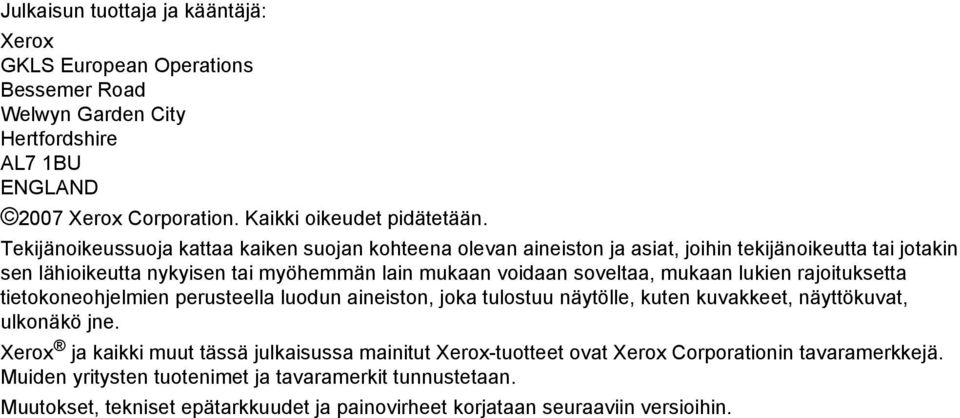 Julkaisun tuottaja ja kääntäjä:

Xerox
GKLS European Operations
Bessemer Road
Welwyn Garden City
Hertfordshire
AL7 1BU
ENGLAND

©2007 Xerox Corporation. Kaikki oikeudet pidätetään.

Tekijänoikeussuoja kattaa kaiken suojan kohteena olevan aineiston ja asiat, joihin tekijänoikeutta tai jotakin sen lähioikeutta nykyisen tai myöhemmän lain mukaan voidaan soveltaa, mukaan lukien rajoituksetta tietokoneohjelmien perusteella luodun aineiston, joka tulostuu näytölle, kuten kuvakkeet, näyttökuvat, ulkonäkö jne.

Xerox® ja kaikki muut tässä julkaisussa mainitut Xerox-tuotteet ovat Xerox Corporationin tavaramerkkejä. Muiden yritysten tuotenimet ja tavaramerkit tunnustetaan.

Muutokset, tekniset epätarkkuudet ja painovirheet korjataan seuraaviin versioihin.